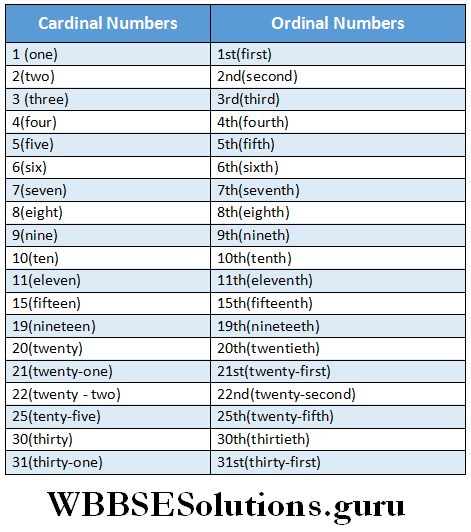 | Cardinal Numbers | Ordinal Numbers |
|---|---|
| 1 (one) | 1st(first) |
| 2(two) | 2nd(second) |
| 3 (three) | 3rd(third) |
| 4(four) | 4th(fourth) |
| 5(five) | 5th(fifth) |
| 6(six) | 6th(sixth) |
| 7(seven) | 7th(seventh) |
| 8(eight) | 8th(eighth) |
| 9(nine) | 9th(nineth) |
| 10(ten) | 10th(tenth) |
| 11(eleven) | 11th(eleventh) |
| 15(fifteen) | 15th(fifteenth) |
| 19(nineteen) | 19th(nineteeth) |
| 20(twenty) | 20th(twentieth) |
| 21(twenty-one) | 21st(twenty-first) |
| 22(twenty - two) | 22nd(twenty-second) |
| 25(tenty-five) | 25th(twenty-fifth) |
| 30(thirty) | 30th(thirtieth) |
| 31(thirty-one) | 31st(thirty-first) |

WBBSESolutions.guru